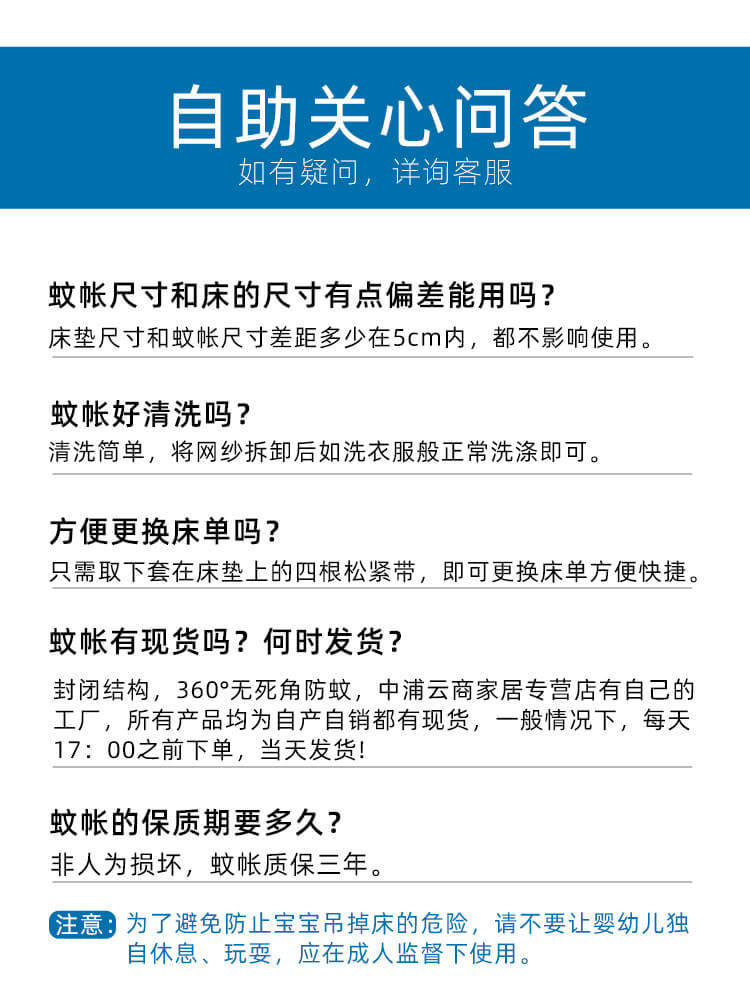 自助关心问答

如有疑问，详询客服

蚊帐尺寸和床的尺寸有点偏差能用吗？

床垫尺寸和蚊帐尺寸差距多少在5cm内，都不影响使用。

蚊帐好清洗吗？

清洗简单，将网纱拆卸后如洗衣服般正常洗涤即可。

方便更换床单吗？

只需取下套在床垫上的四根松紧带，即可更换床单方便快捷。

蚊帐有现货吗？何时发货？

封闭结构，360°无死角防蚊，中浦云商家居专营店有自己的工厂，所有产品均为自产自销都有现货，一般情况下，每天17：00之前下单，当天发货！

蚊帐的保质期要多久？

非人为损坏，蚊帐质保三年。

注意：为了避免防止宝宝吊掉床的危险，请不要让婴幼儿独自休息、玩耍，应在成人监督下使用。